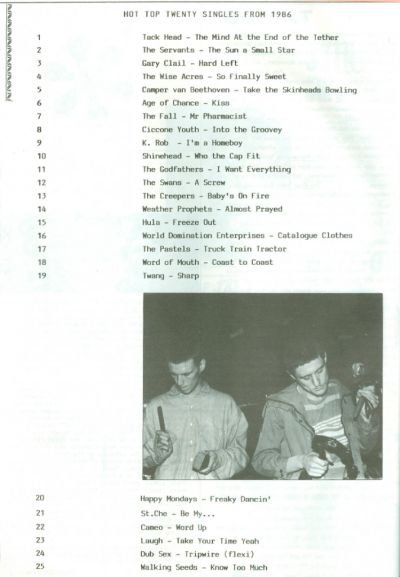 HOT TOP TWENTY SINGLES FROM 1986

1 Tack Head - The Mind At the End of the Tether
2 The Servants - The Sun a Small Star
3 Gary Clail - Hard Left
4 The Wise Acres - So Finally Sweet
5 Camper van Beethoven - Take the Skinheads Bowling
6 Age of Chance - Kiss
7 The Fall - Mr Pharmacist
8 Ciccone Youth - Into the Groovey
9 K. Rob - I'm a Homeboy
10 Shinehead - Who the Cap Fit
11 The Godfathers - I Want Everything
12 The Swans - A Screw
13 The Creepers - Baby's On Fire
14 Weather Prophets - Almost Prayed
15 Hula - Freeze Out
16 World Domination Enterprises - Catalogue Clothes
17 The Pastels - Truck Train Tractor
18 Word of Mouth - Coast to Coast
19 Twang - Sharp

20 Happy Mondays - Freaky Dancin'
21 St.Che - Be My...
22 Cameo - Word Up
23 Laugh - Take Your Time Yeah
24 Dub Sex - Tripwire (flexi)
25 Walking Seeds - Know Too Much